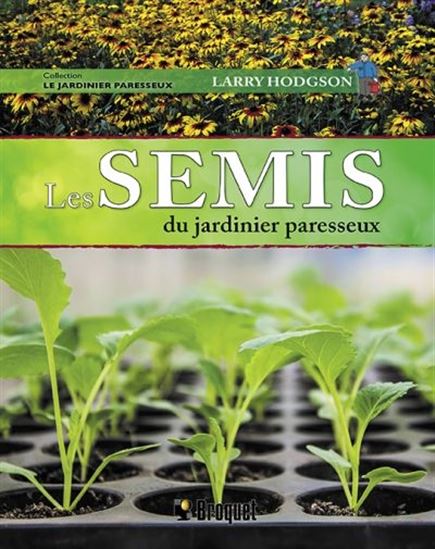 Collection
LE JARDINIER PARESSEUX

LARRY HODGSON

Les SEMIS
du jardinier paresseux

Broquet